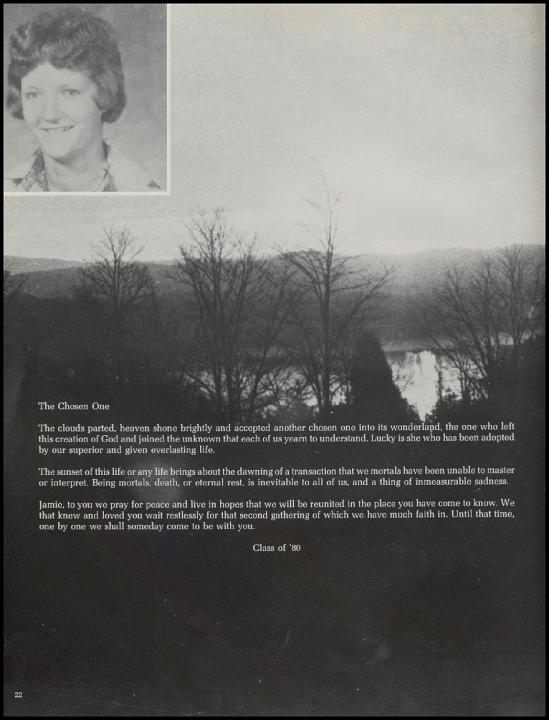 The Chosen One

The clouds parted, heaven shone brightly and accepted another chosen one into its wonderland, the one who left this creation of God and joined the unknown that each of us yearn to understand. Lucky is she who has been adopted by our superior and given everlasting life.

The sunset of this life or any life brings about the dawning of a transaction that we mortals have been unable to master or interpret. Being mortals, death, or eternal rest, is inevitable to all of us, and a thing of inmeasurable sadness.

Jamie, to you we pray for peace and live in hopes that we will be reunited in the place you have come to know. We that knew and loved you wait restlessly for that second gathering of which we have much faith in. Until that time, one by one we shall someday come to be with you.

Class of '80

22